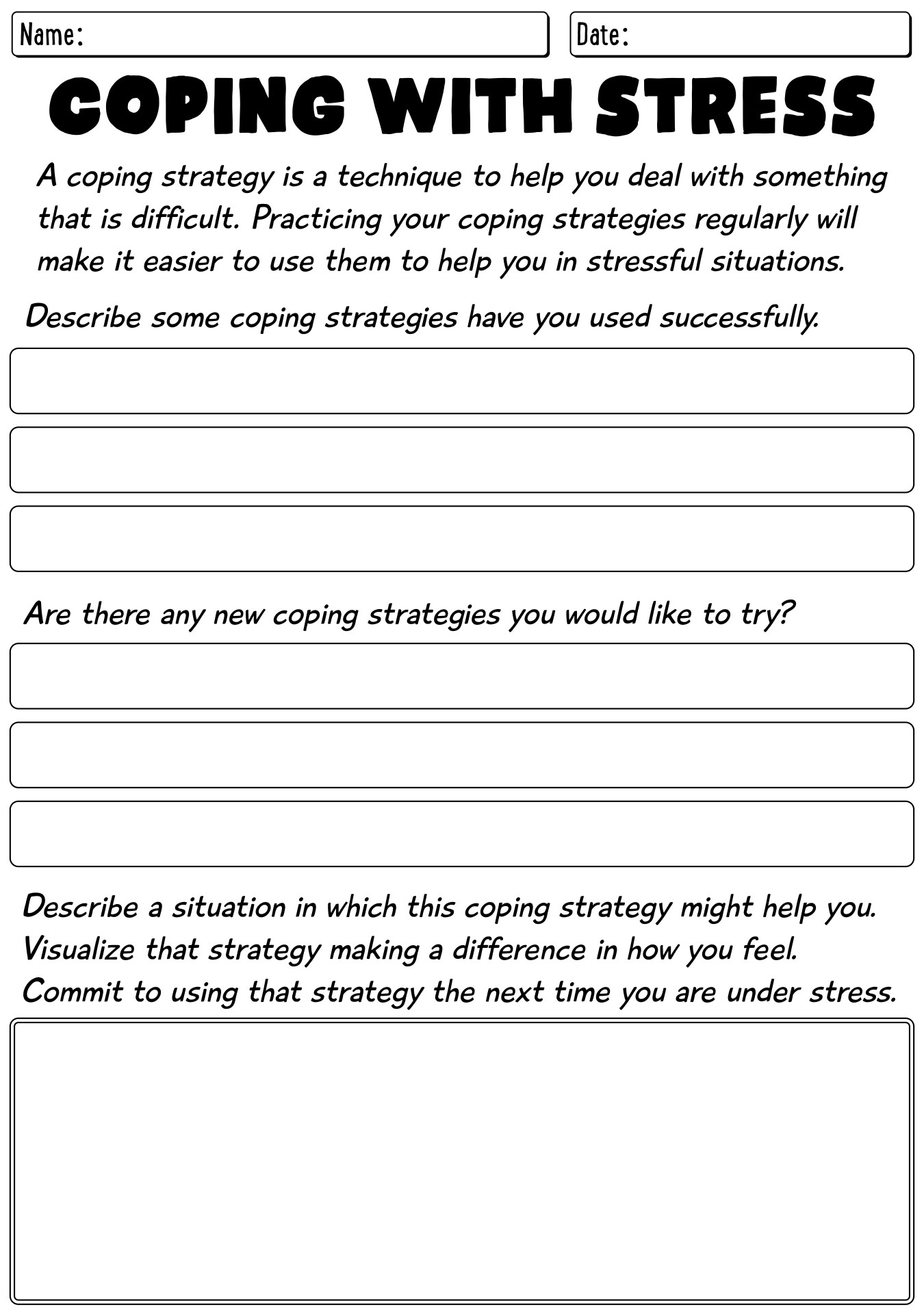 Name:

Date:

COPING WITH STRESS

A coping strategy is a technique to help you deal with something that is difficult. Practicing your coping strategies regularly will make it easier to use them to help you in stressful situations.

Describe some coping strategies have you used successfully.

Are there any new coping strategies you would like to try?

Describe a situation in which this coping strategy might help you. Visualize that strategy making a difference in how you feel. Commit to using that strategy the next time you are under stress.